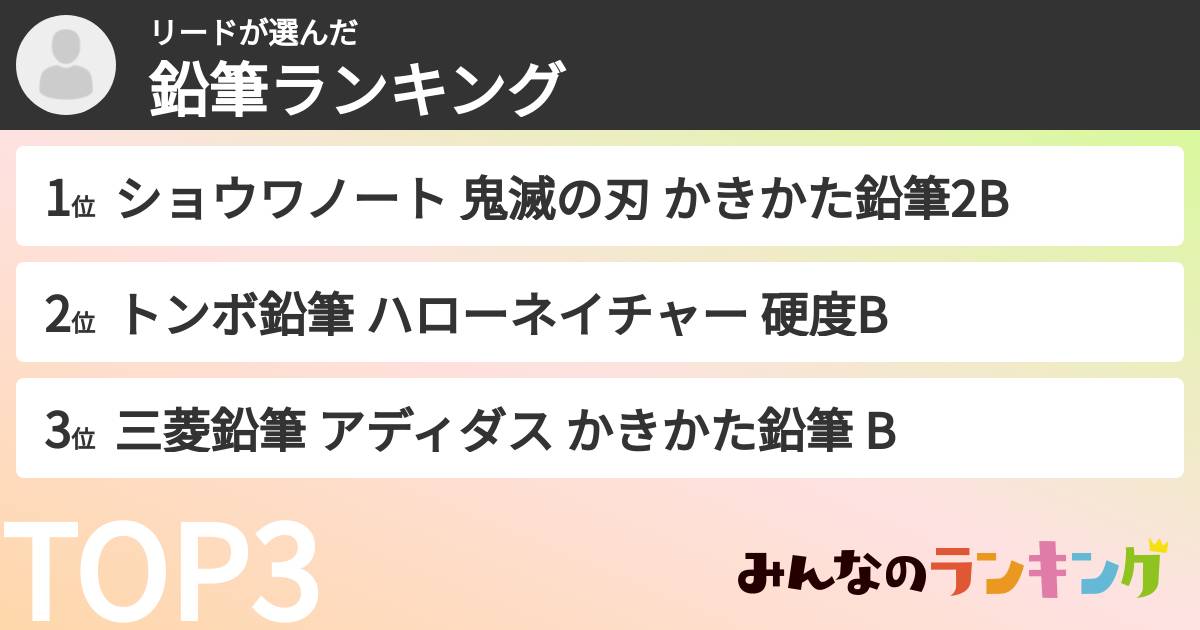 リードが選んだ
鉛筆ランキング

1位 ショウワノート 鬼滅の刃 かきかた鉛筆2B

2位 トンボ鉛筆 ハローネイチャー 硬度B

3位 三菱鉛筆 アディダス かきかた鉛筆 B

TOP3

みんなのランキング